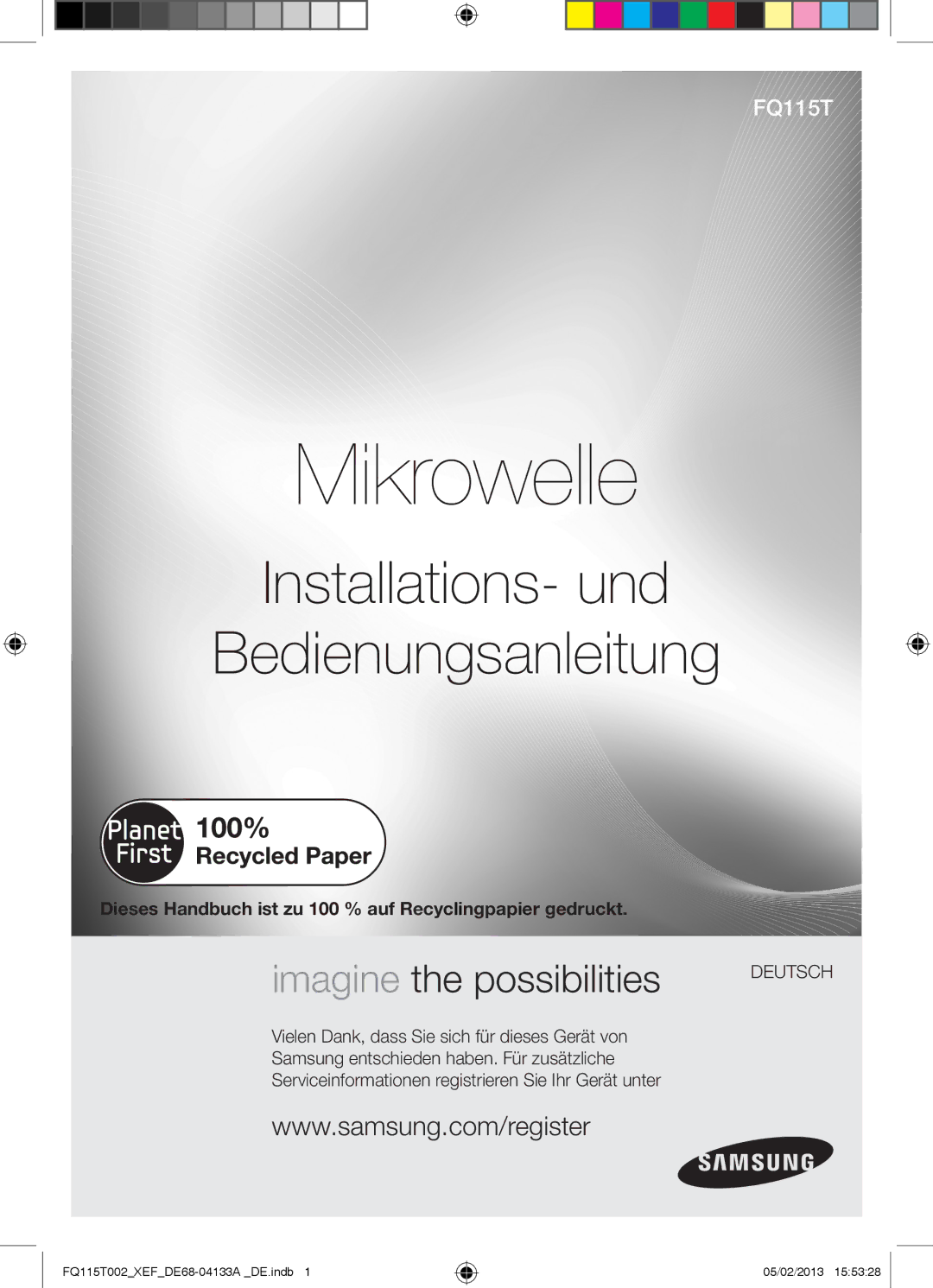 FQ115T

Mikrowelle

Installations- und Bedienungsanleitung

Planet First 100% Recycled Paper

Dieses Handbuch ist zu 100 % auf Recyclingpapier gedruckt.

imagine the possibilities

DEUTSCH

Vielen Dank, dass Sie sich für dieses Gerät von Samsung entschieden haben. Für zusätzliche Serviceinformationen registrieren Sie Ihr Gerät unter

www.samsung.com/register

SAMSUNG

FQ115T002_XEF_DE68-04133A _DE.indb 1

05/02/2013 15:53:28